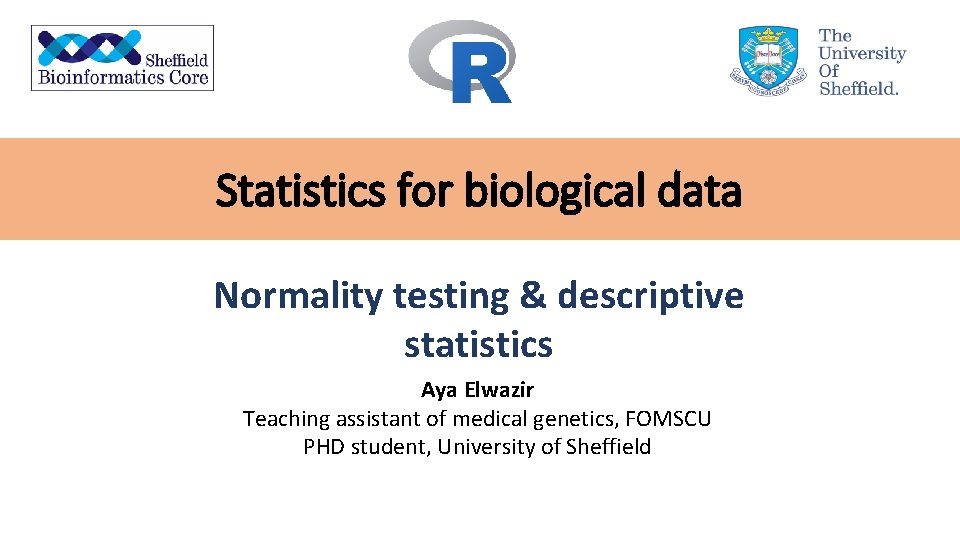 Sheffield
Bioinformatics Core

R

The
University
Of
Sheffield.

Statistics for biological data

Normality testing & descriptive statistics

Aya Elwazir
Teaching assistant of medical genetics, FOMSCU
PHD student, University of Sheffield